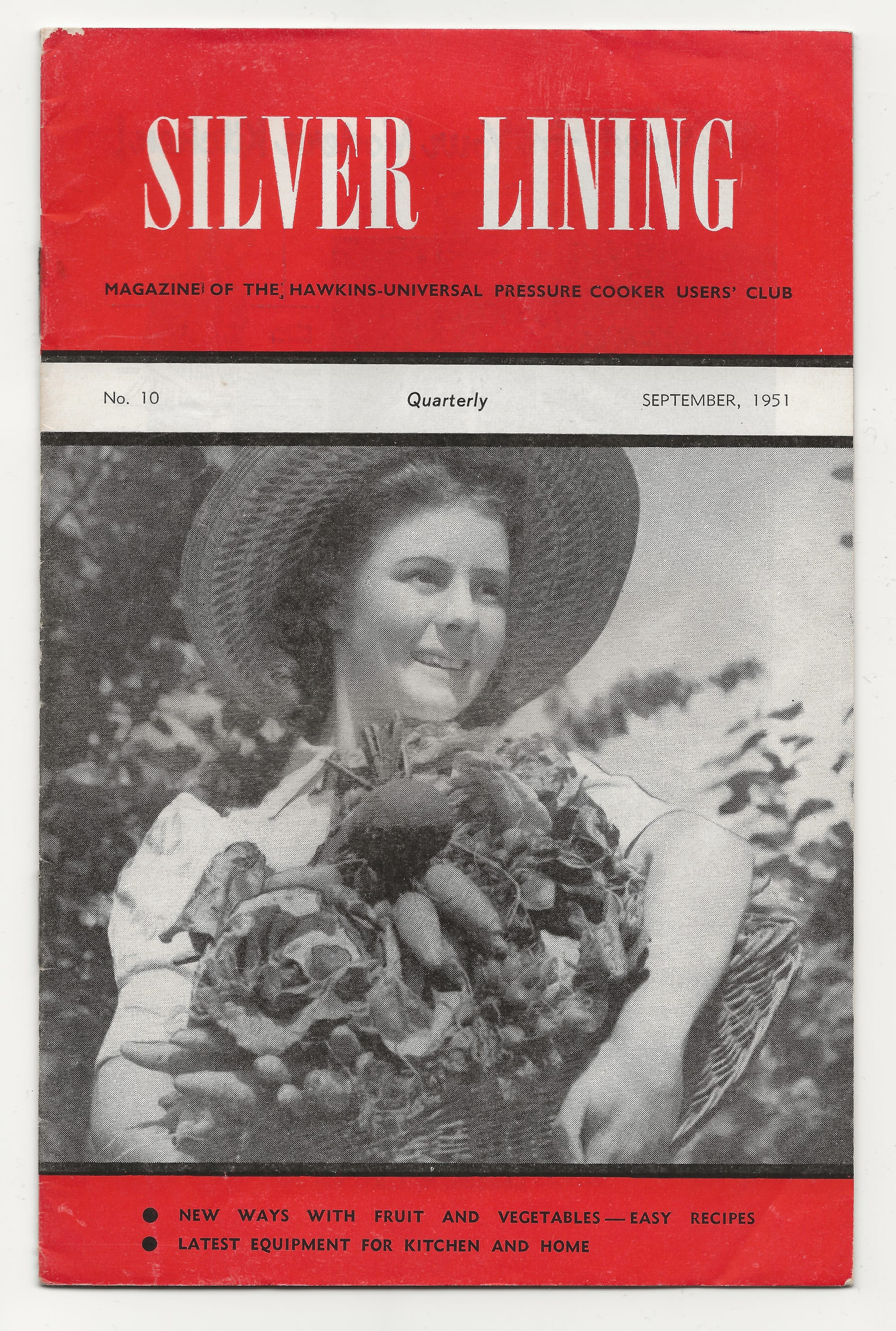 SILVER LINING

MAGAZINE OF THE HAWKINS-UNIVERSAL PRESSURE COOKER USERS' CLUB

No. 10 Quarterly SEPTEMBER, 1951

• NEW WAYS WITH FRUIT AND VEGETABLES — EASY RECIPES
• LATEST EQUIPMENT FOR KITCHEN AND HOME